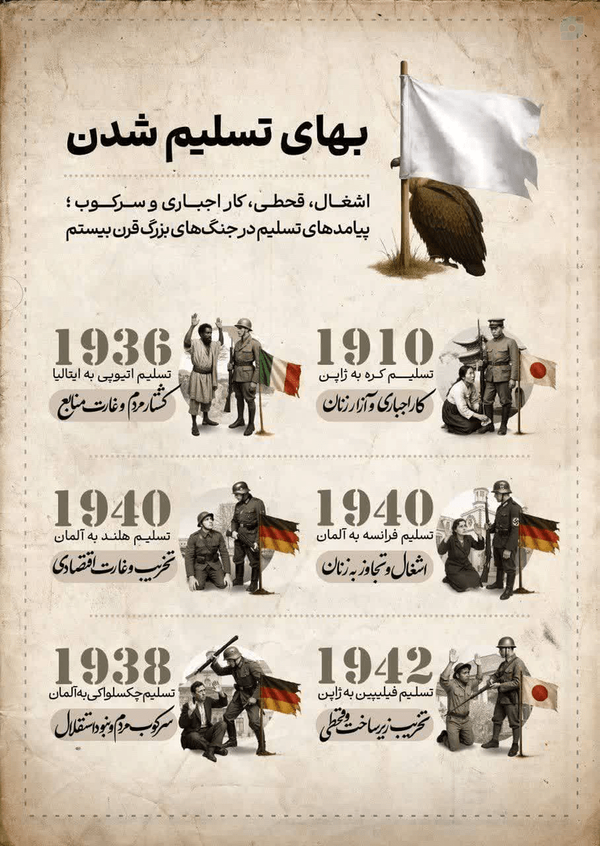 بهای تسلیم شدن

اشغال، قحطی، کار اجباری و سرکوب؛
پیامدهای تسلیم در جنگ‌های بزرگ قرن بیستم

1910
تسلیم کره به ژاپن
کار اجباری و آزار زنان

1936
تسلیم اتیوپی به ایتالیا
کشتار مردم و غارت منابع

1940
تسلیم فرانسه به آلمان
اشغال و تجاوز به زنان

1940
تسلیم هلند به آلمان
تخریب و غارت اقتصادی

1942
تسلیم فیلیپین به ژاپن
تخریب زیرساخت و قحطی

1938
تسلیم چکسلواکی به آلمان
سرکوب مردم و نبود استقلال